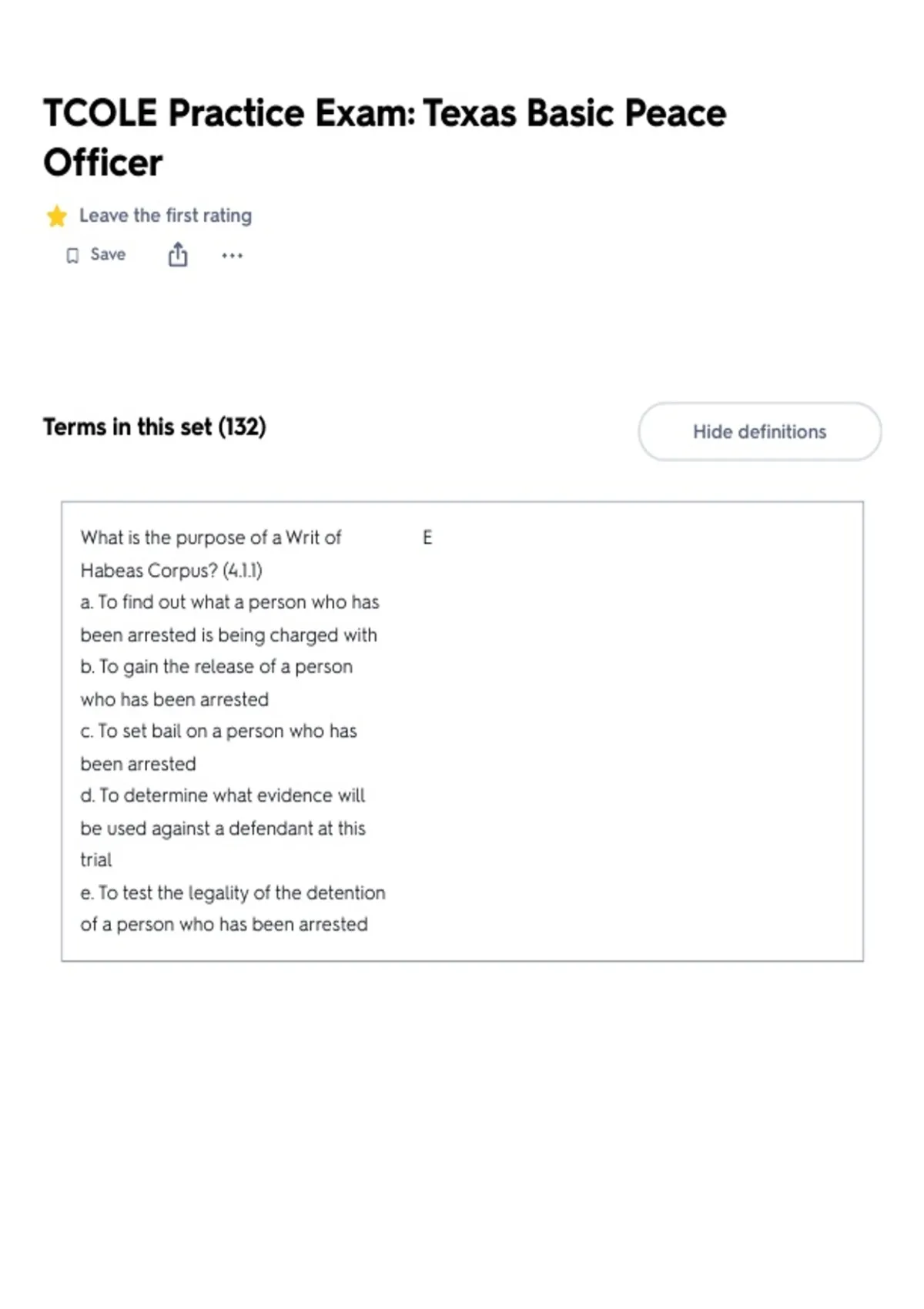 TCOLE Practice Exam: Texas Basic Peace Officer

Leave the first rating

Save

Terms in this set (132)

Hide definitions

What is the purpose of a Writ of Habeas Corpus? (4.1.1)
a. To find out what a person who has been arrested is being charged with
b. To gain the release of a person who has been arrested
c. To set bail on a person who has been arrested
d. To determine what evidence will be used against a defendant at this trial
e. To test the legality of the detention of a person who has been arrested

E